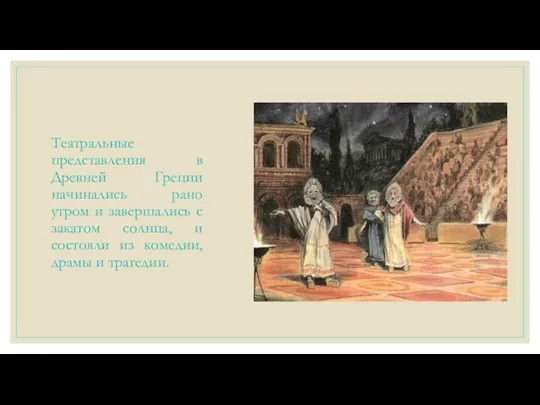 Театральные представления в Древней Греции начинались рано утром и завершались с закатом солнца, и состояли из комедии, драмы и трагедии.